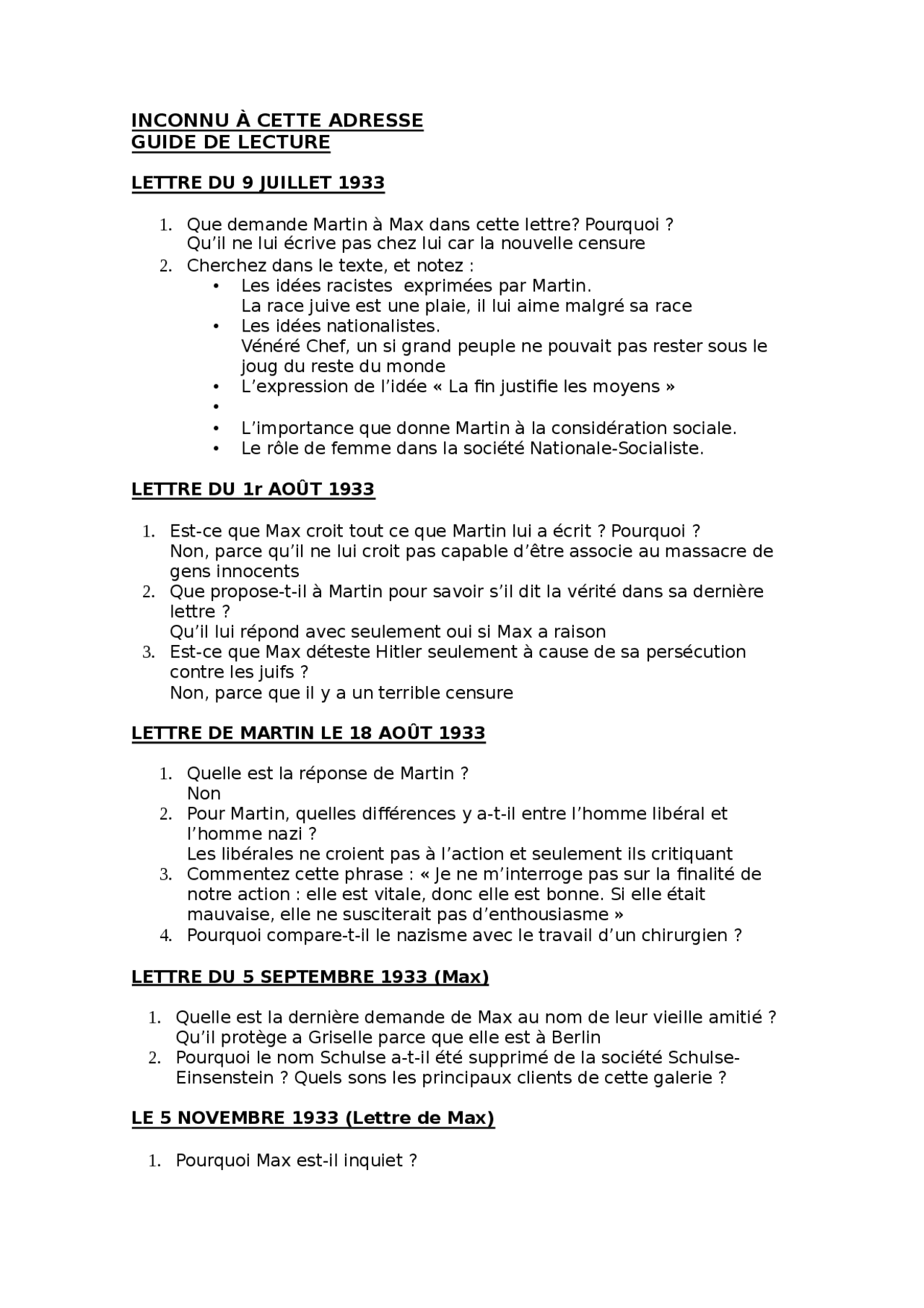 INCONNU À CETTE ADRESSE
GUIDE DE LECTURE

LETTRE DU 9 JUILLET 1933

1. Que demande Martin à Max dans cette lettre? Pourquoi ?
Qu'il ne lui écrive pas chez lui car la nouvelle censure
2. Cherchez dans le texte, et notez :
• Les idées racistes exprimées par Martin.
La race juive est une plaie, il lui aime malgré sa race
• Les idées nationalistes.
Vénéré Chef, un si grand peuple ne pouvait pas rester sous le joug du reste du monde
• L'expression de l'idée « La fin justifie les moyens »
•
• L'importance que donne Martin à la considération sociale.
• Le rôle de femme dans la société Nationale-Socialiste.

LETTRE DU 1r AOÛT 1933

1. Est-ce que Max croit tout ce que Martin lui a écrit ? Pourquoi ?
Non, parce qu'il ne lui croit pas capable d'être associe au massacre de gens innocents
2. Que propose-t-il à Martin pour savoir s'il dit la vérité dans sa dernière lettre ?
Qu'il lui répond avec seulement oui si Max a raison
3. Est-ce que Max déteste Hitler seulement à cause de sa persécution contre les juifs ?
Non, parce que il y a un terrible censure

LETTRE DE MARTIN LE 18 AOÛT 1933

1. Quelle est la réponse de Martin ?
Non
2. Pour Martin, quelles différences y a-t-il entre l'homme libéral et l'homme nazi ?
Les libérales ne croient pas à l'action et seulement ils critiquant
3. Commentez cette phrase : « Je ne m'interroge pas sur la finalité de notre action : elle est vitale, donc elle est bonne. Si elle était mauvaise, elle ne susciterait pas d'enthousiasme »
4. Pourquoi compare-t-il le nazisme avec le travail d'un chirurgien ?

LETTRE DU 5 SEPTEMBRE 1933 (Max)

1. Quelle est la dernière demande de Max au nom de leur vieille amitié ?
Qu'il protège a Griselle parce que elle est à Berlin
2. Pourquoi le nom Schulse a-t-il été supprimé de la société Schulse-Einsenstein ? Quels sons les principaux clients de cette galerie ?

LE 5 NOVEMBRE 1933 (Lettre de Max)

1. Pourquoi Max est-il inquiet ?